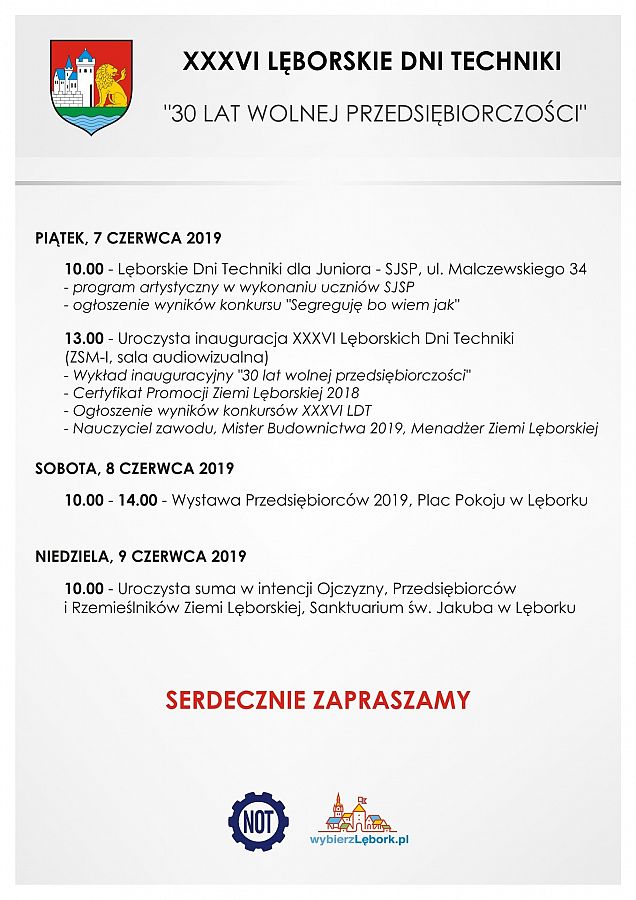 XXXVI LĘBORSKIE DNI TECHNIKI

"30 LAT WOLNEJ PRZEDSIĘBIORCZOŚCI"

PIĄTEK, 7 CZERWCA 2019

10.00 - Lęborskie Dni Techniki dla Juniora - SJSP, ul. Malczewskiego 34
- program artystyczny w wykonaniu uczniów SJSP
- ogłoszenie wyników konkursu "Segreguję bo wiem jak"

13.00 - Uroczysta inauguracja XXXVI Lęborskich Dni Techniki (ZSM-I, sala audiowizualna)
- Wykład inauguracyjny "30 lat wolnej przedsiębiorczości"
- Certyfikat Promocji Ziemi Lęborskiej 2018
- Ogłoszenie wyników konkursów XXXVI LDT
- Nauczyciel zawodu, Mister Budownictwa 2019, Menadżer Ziemi Lęborskiej

SOBOTA, 8 CZERWCA 2019

10.00 - 14.00 - Wystawa Przedsiębiorców 2019, Plac Pokoju w Lęborku

NIEDZIELA, 9 CZERWCA 2019

10.00 - Uroczysta suma w intencji Ojczyzny, Przedsiębiorców i Rzemieślników Ziemi Lęborskiej, Sanktuarium św. Jakuba w Lęborku

SERDECZNIE ZAPRASZAMY

NOT

wybierzLębork.pl